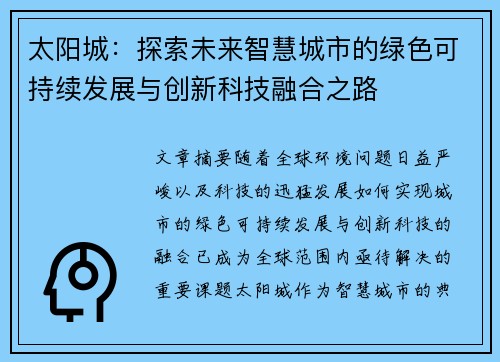 太阳城：探索未来智慧城市的绿色可持续发展与创新科技融合之路

文章摘要随着全球环境问题日益严峻以及科技的迅猛发展如何实现城市的绿色可持续发展与创新科技的融合已成为全球范围内亟待解决的重要课题太阳城作为智慧城市的典